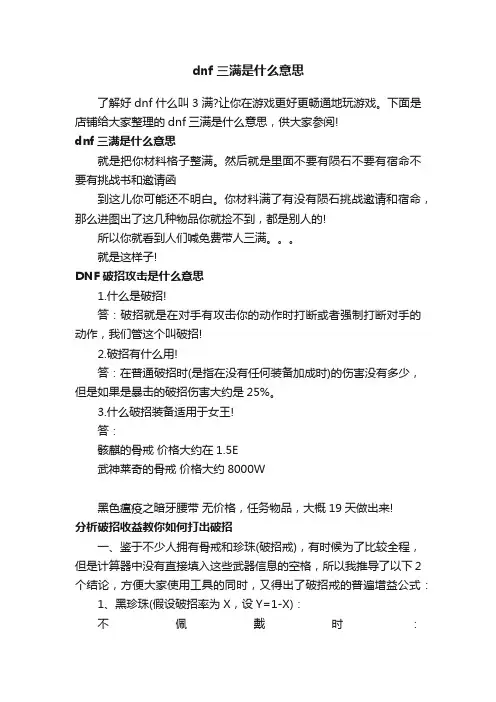 dnf 三满是什么意思

了解好 dnf 什么叫 3 满?让你在游戏更好更畅通地玩游戏。下面是店铺给大家整理的 dnf 三满是什么意思，供大家参阅!

dnf 三满是什么意思

就是把你材料格子整满。然后就是里面不要有陨石不要有宿命不要有挑战书和邀请函

到这儿你可能还不明白。你材料满了有没有陨石挑战邀请和宿命，那么进图出了这几种物品你就捡不到，都是别人的!

所以你就看到人们喊免费带人三满。。。

就是这样子!

DNF 破招攻击是什么意思

1.什么是破招!

答：破招就是在对手有攻击你的动作时打断或者强制打断对手的动作，我们管这个叫破招!

2.破招有什么用!

答：在普通破招时(是指在没有任何装备加成时)的伤害没有多少，但是如果是暴击的破招伤害大约是 25%。

3.什么破招装备适用于女王!

答：

骸麒的骨戒 价格大约在 1.5E

武神莱奇的骨戒 价格大约 8000W

黑色瘟疫之暗牙腰带 无价格，任务物品，大概 19 天做出来!

分析破招收益教你如何打出破招

一、鉴于不少人拥有骨戒和珍珠(破招戒)，有时候为了比较全程，但是计算器中没有直接填入这些武器信息的空格，所以我推导了以下 2 个结论，方便大家使用工具的同时，又得出了破招戒的普遍增益公式：

1、黑珍珠(假设破招率为 X，设 Y=1-X)：

不 佩 戴 时 ：